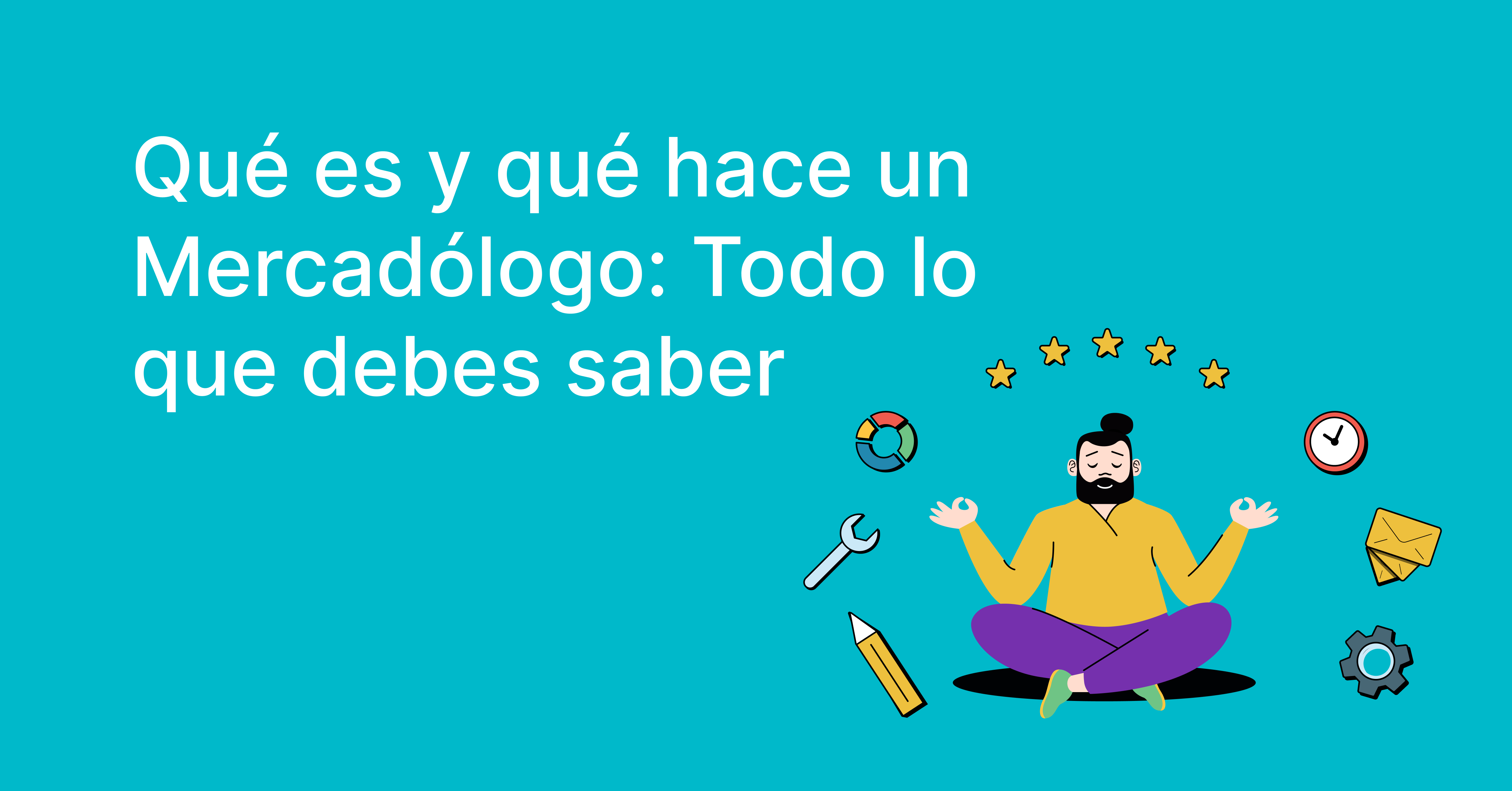 Qué es y qué hace un Mercadólogo: Todo lo que debes saber